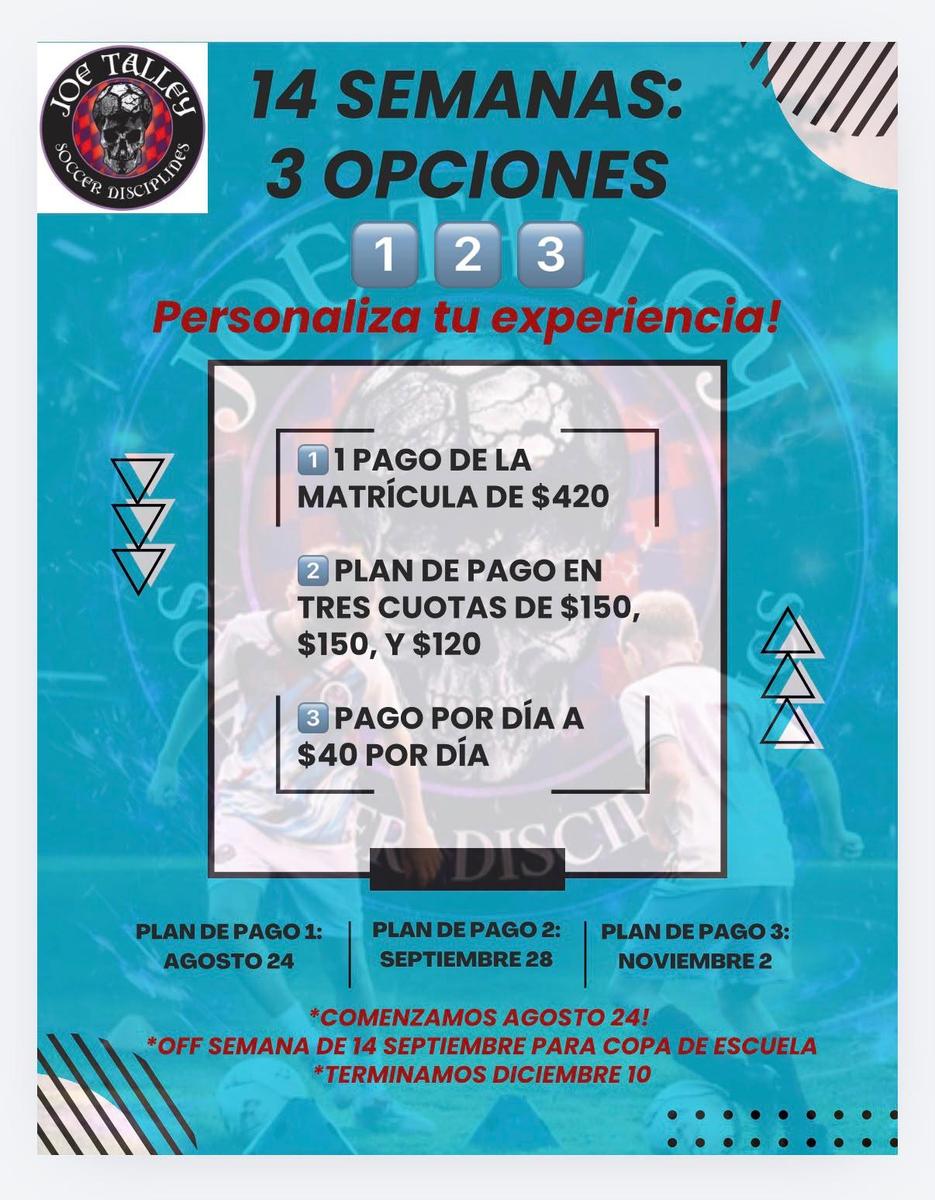 JOE TALLEY
SOCCER DISCIPLINES

14 SEMANAS:
3 OPCIONES

1 2 3

Personaliza tu experiencia!

1 1 PAGO DE LA MATRÍCULA DE $420

2 PLAN DE PAGO EN TRES CUOTAS DE $150, $150, Y $120

3 PAGO POR DÍA A $40 POR DÍA

PLAN DE PAGO 1: AGOSTO 24

PLAN DE PAGO 2: SEPTIEMBRE 28

PLAN DE PAGO 3: NOVIEMBRE 2

*COMENZAMOS AGOSTO 24!
*OFF SEMANA DE 14 SEPTIEMBRE PARA COPA DE ESCUELA
*TERMINAMOS DICIEMBRE 10